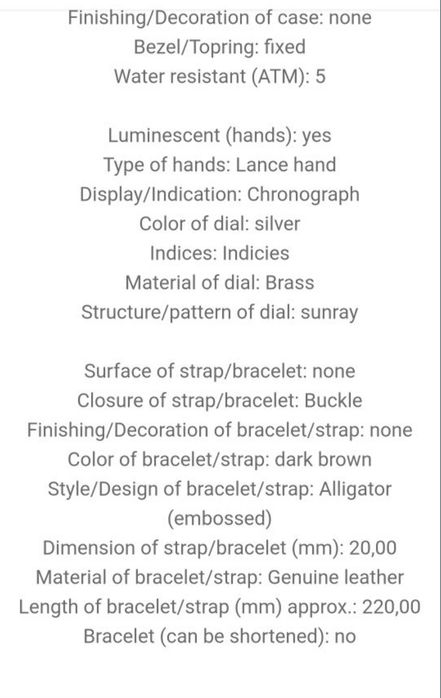 Finishing/Decoration of case: none
Bezel/Topring: fixed
Water resistant (ATM): 5

Luminescent (hands): yes
Type of hands: Lance hand
Display/Indication: Chronograph
Color of dial: silver
Indices: Indicies
Material of dial: Brass
Structure/pattern of dial: sunray

Surface of strap/bracelet: none
Closure of strap/bracelet: Buckle
Finishing/Decoration of bracelet/strap: none
Color of bracelet/strap: dark brown
Style/Design of bracelet/strap: Alligator (embossed)
Dimension of strap/bracelet (mm): 20,00
Material of bracelet/strap: Genuine leather
Length of bracelet/strap (mm) approx.: 220,00
Bracelet (can be shortened): no